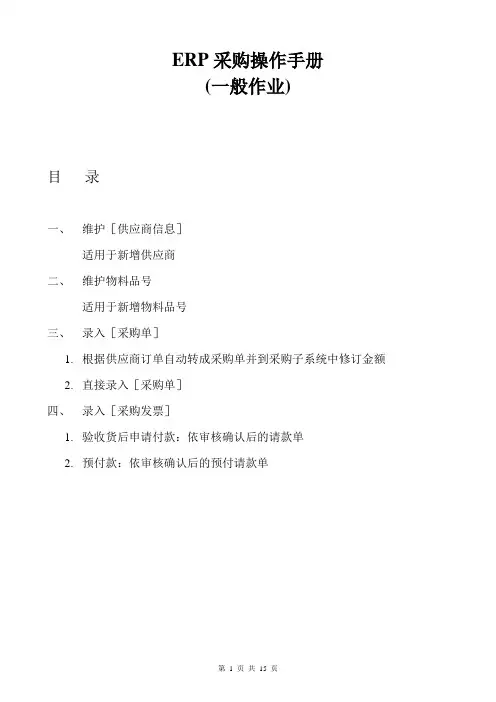 ERP 采购操作手册
(一般作业)

目　录

一、　维护［供应商信息］

适用于新增供应商

二、　维护物料品号

适用于新增物料品号

三、　录入［采购单］

1. 根据供应商订单自动转成采购单并到采购子系统中修订金额

2. 直接录入［采购单］

四、　录入［采购发票］

1. 验收货后申请付款：依审核确认后的请款单

2. 预付款：依审核确认后的预付请款单

第 1 页 共 15 页